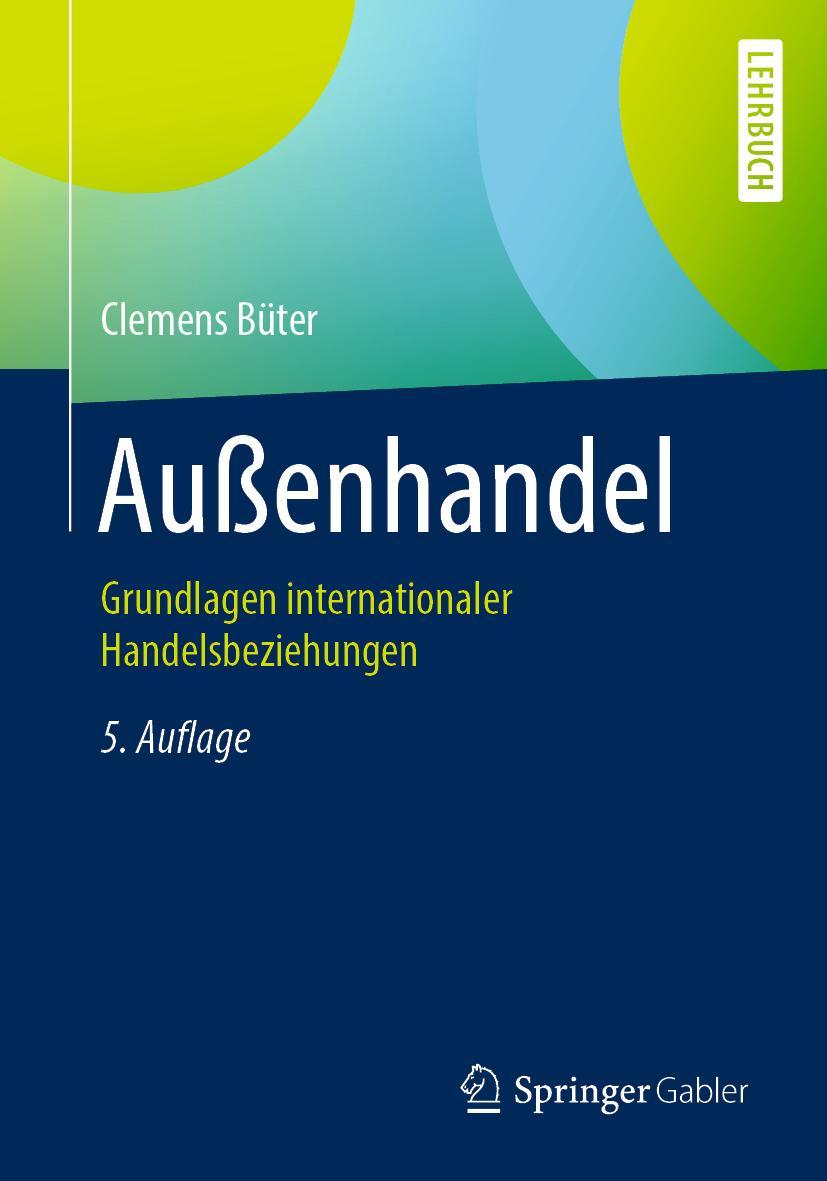 LEHRBUCH

Clemens Büter

Außenhandel

Grundlagen internationaler Handelsbeziehungen

5. Auflage

Springer Gabler